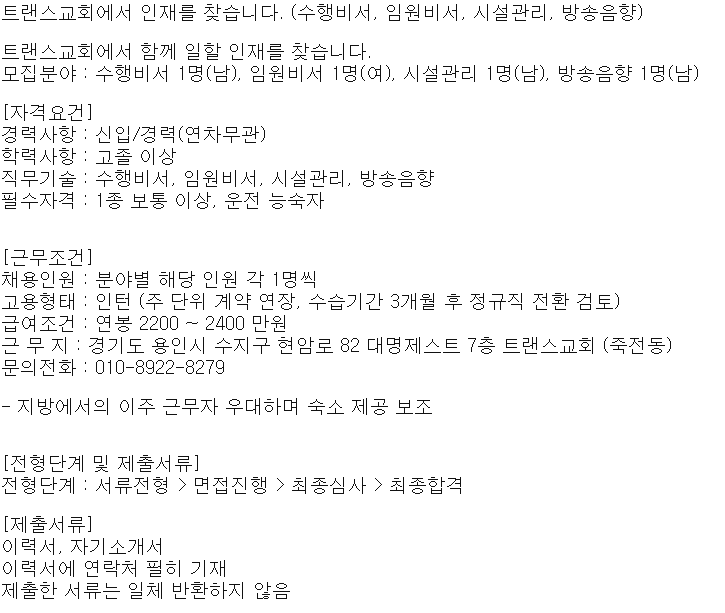 트랜스교회에서 인재를 찾습니다. (수행비서, 임원비서, 시설관리, 방송음향)

트랜스교회에서 함께 일할 인재를 찾습니다.
모집분야 : 수행비서 1명(남), 임원비서 1명(여), 시설관리 1명(남), 방송음향 1명(남)

[자격요건]
경력사항 : 신입/경력(연차무관)
학력사항 : 고졸 이상
직무기술 : 수행비서, 임원비서, 시설관리, 방송음향
필수자격 : 1종 보통 이상, 운전 능숙자

[근무조건]
채용인원 : 분야별 해당 인원 각 1명씩
고용형태 : 인턴 (주 단위 계약 연장, 수습기간 3개월 후 정규직 전환 검토)
급여조건 : 연봉 2200 ~ 2400 만원
근 무 지 : 경기도 용인시 수지구 현암로 82 대명제스트 7층 트랜스교회 (죽전동)
문의전화 : 010-8922-8279

- 지방에서의 이주 근무자 우대하며 숙소 제공 보조

[전형단계 및 제출서류]
전형단계 : 서류전형 > 면접진행 > 최종심사 > 최종합격

[제출서류]
이력서, 자기소개서
이력서에 연락처 필히 기재
제출한 서류는 일체 반환하지 않음